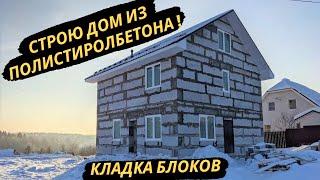 СТРОЮ ДОМ ИЗ ПОЛИСТИРОЛБЕТОНА !

КЛАДКА БЛОКОВ